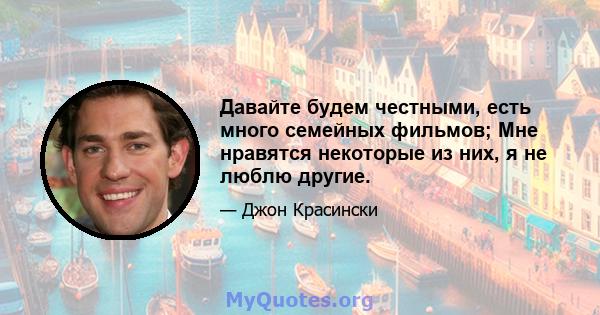 Давайте будем честными, есть много семейных фильмов; Мне нравятся некоторые из них, я не люблю другие.

— Джон Красински

MyQuotes.org